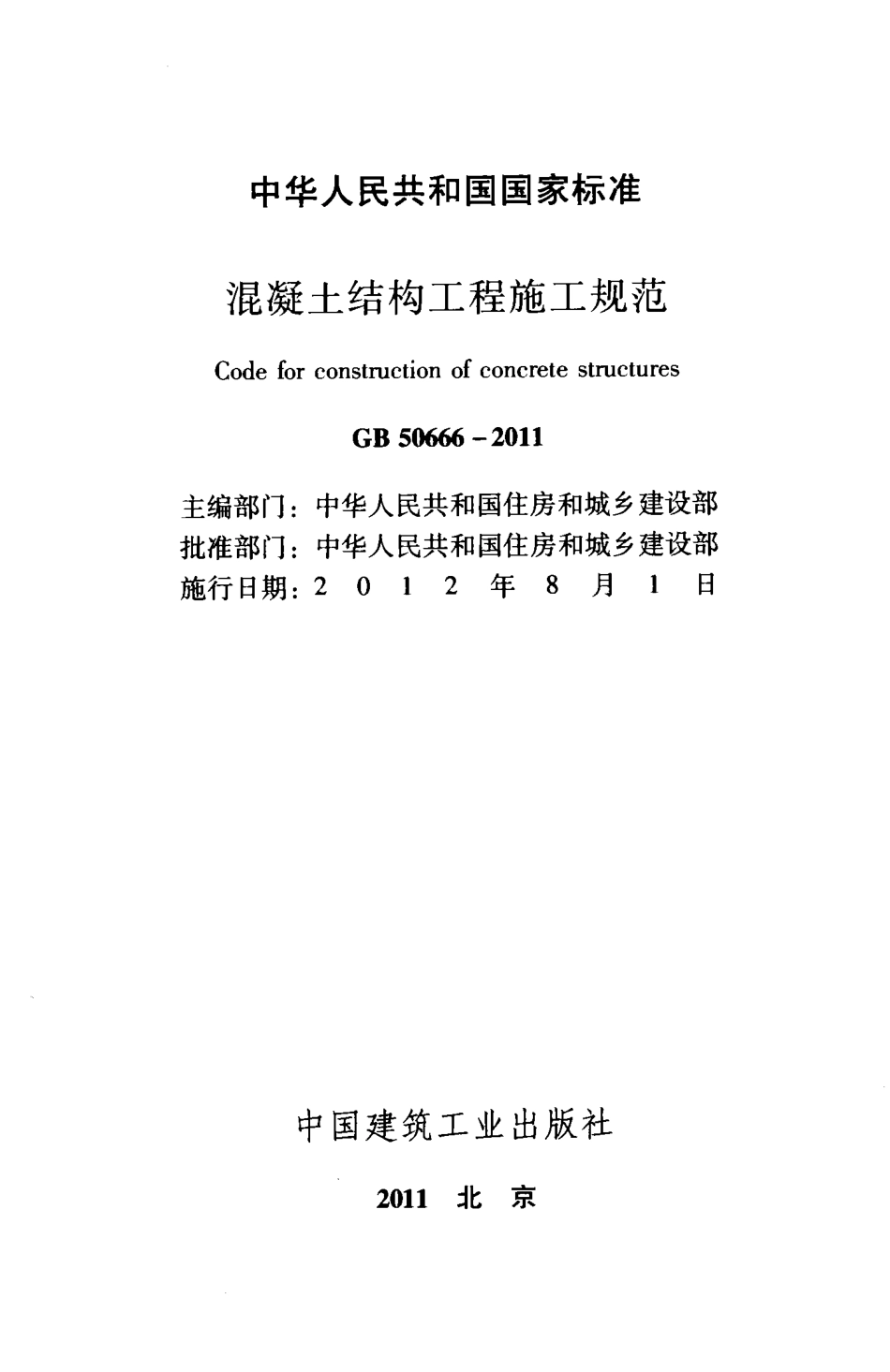 中华人民共和国国家标准

混凝土结构工程施工规范

Code for construction of concrete structures

GB 50666 – 2011

主编部门：中华人民共和国住房和城乡建设部
批准部门：中华人民共和国住房和城乡建设部
施行日期：2 0 1 2 年 8 月 1 日

中国建筑工业出版社

2011 北 京